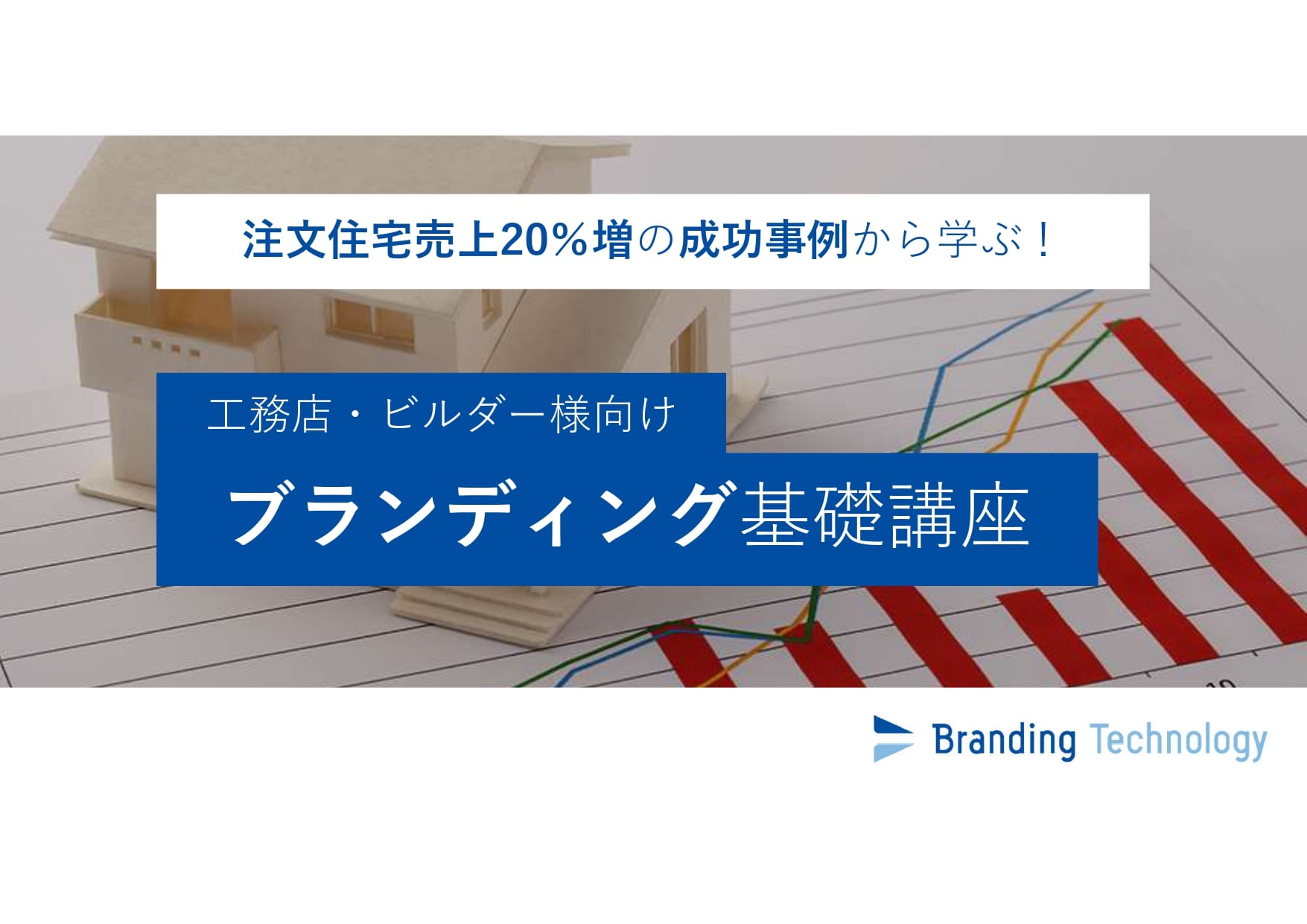 注文住宅売上20%増の成功事例から学ぶ！

工務店・ビルダー様向け

ブランディング基礎講座

Branding Technology